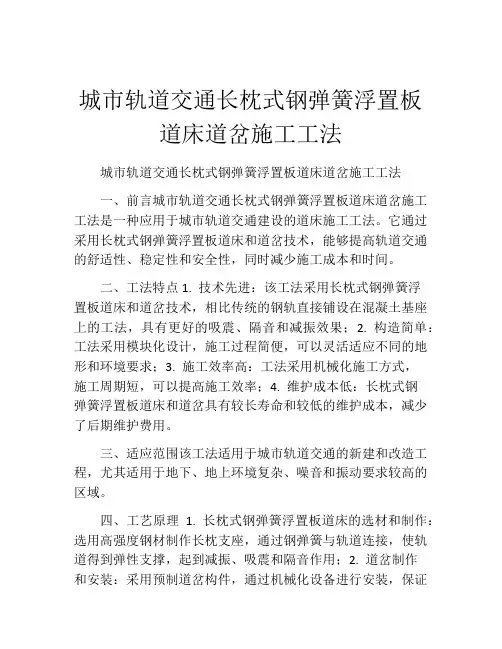 城市轨道交通长枕式钢弹簧浮置板道床道岔施工工法

城市轨道交通长枕式钢弹簧浮置板道床道岔施工工法

一、前言城市轨道交通长枕式钢弹簧浮置板道床道岔施工工法是一种应用于城市轨道交通建设的道床施工工法。它通过采用长枕式钢弹簧浮置板道床和道岔技术，能够提高轨道交通的舒适性、稳定性和安全性，同时减少施工成本和时间。

二、工法特点 1. 技术先进：该工法采用长枕式钢弹簧浮置板道床和道岔技术，相比传统的钢轨直接铺设在混凝土基座上的工法，具有更好的吸震、隔音和减振效果；2. 构造简单：工法采用模块化设计，施工过程简便，可以灵活适应不同的地形和环境要求；3. 施工效率高：工法采用机械化施工方式，施工周期短，可以提高施工效率；4. 维护成本低：长枕式钢弹簧浮置板道床和道岔具有较长寿命和较低的维护成本，减少了后期维护费用。

三、适应范围该工法适用于城市轨道交通的新建和改造工程，尤其适用于地下、地上环境复杂、噪音和振动要求较高的区域。

四、工艺原理 1. 长枕式钢弹簧浮置板道床的选材和制作：选用高强度钢材制作长枕支座，通过钢弹簧与轨道连接，使轨道得到弹性支撑，起到减振、吸震和隔音作用；2. 道岔制作和安装：采用预制道岔构件，通过机械化设备进行安装，保证